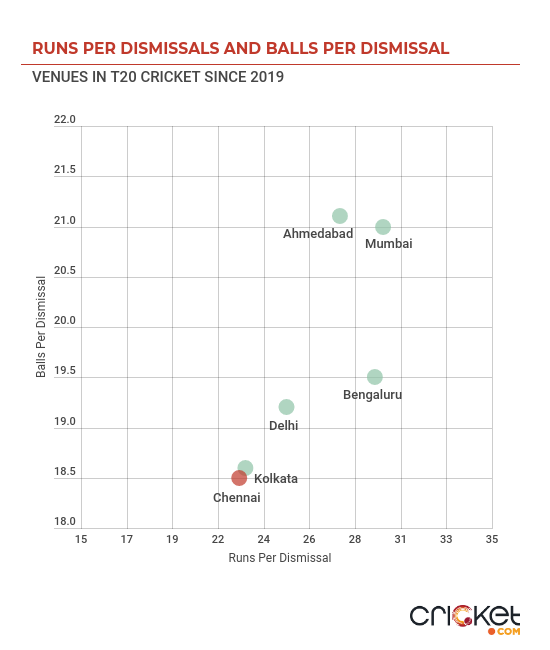 RUNS PER DISMISSALS AND BALLS PER DISMISSAL

VENUES IN T20 CRICKET SINCE 2019

22.0
21.5
21.0
20.5
20.0
19.5
19.0
18.5
18.0

Balls Per Dismissal

Ahmedabad
Mumbai
Bengaluru
Delhi
Kolkata
Chennai

15 17 19 22 24 26 28 31 33 35

Runs Per Dismissal

cricket .COM